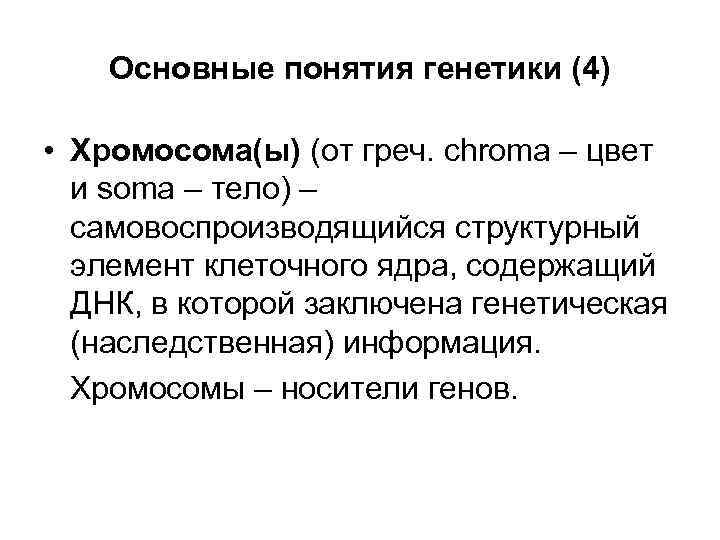 Основные понятия генетики (4)

• Хромосома(ы) (от греч. chroma – цвет и soma – тело) – самовоспроизводящийся структурный элемент клеточного ядра, содержащий ДНК, в которой заключена генетическая (наследственная) информация.

Хромосомы – носители генов.